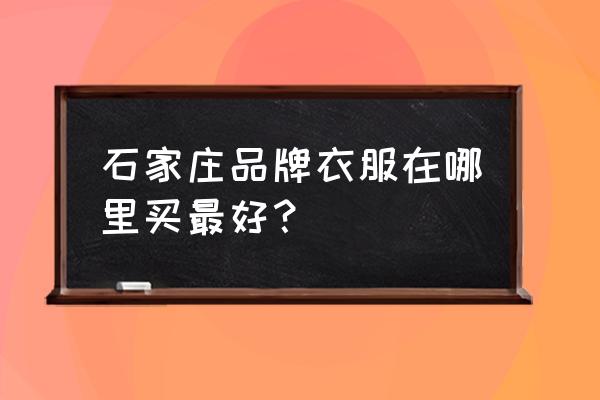 石家庄品牌衣服在哪里买最好？